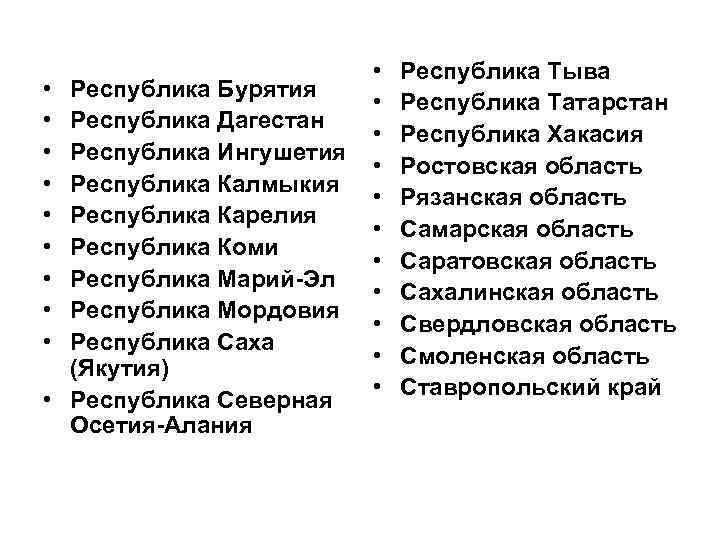 • Республика Бурятия
• Республика Дагестан
• Республика Ингушетия
• Республика Калмыкия
• Республика Карелия
• Республика Коми
• Республика Марий-Эл
• Республика Мордовия
• Республика Саха (Якутия)
• Республика Северная Осетия-Алания

• Республика Тыва
• Республика Татарстан
• Республика Хакасия
• Ростовская область
• Рязанская область
• Самарская область
• Саратовская область
• Сахалинская область
• Свердловская область
• Смоленская область
• Ставропольский край